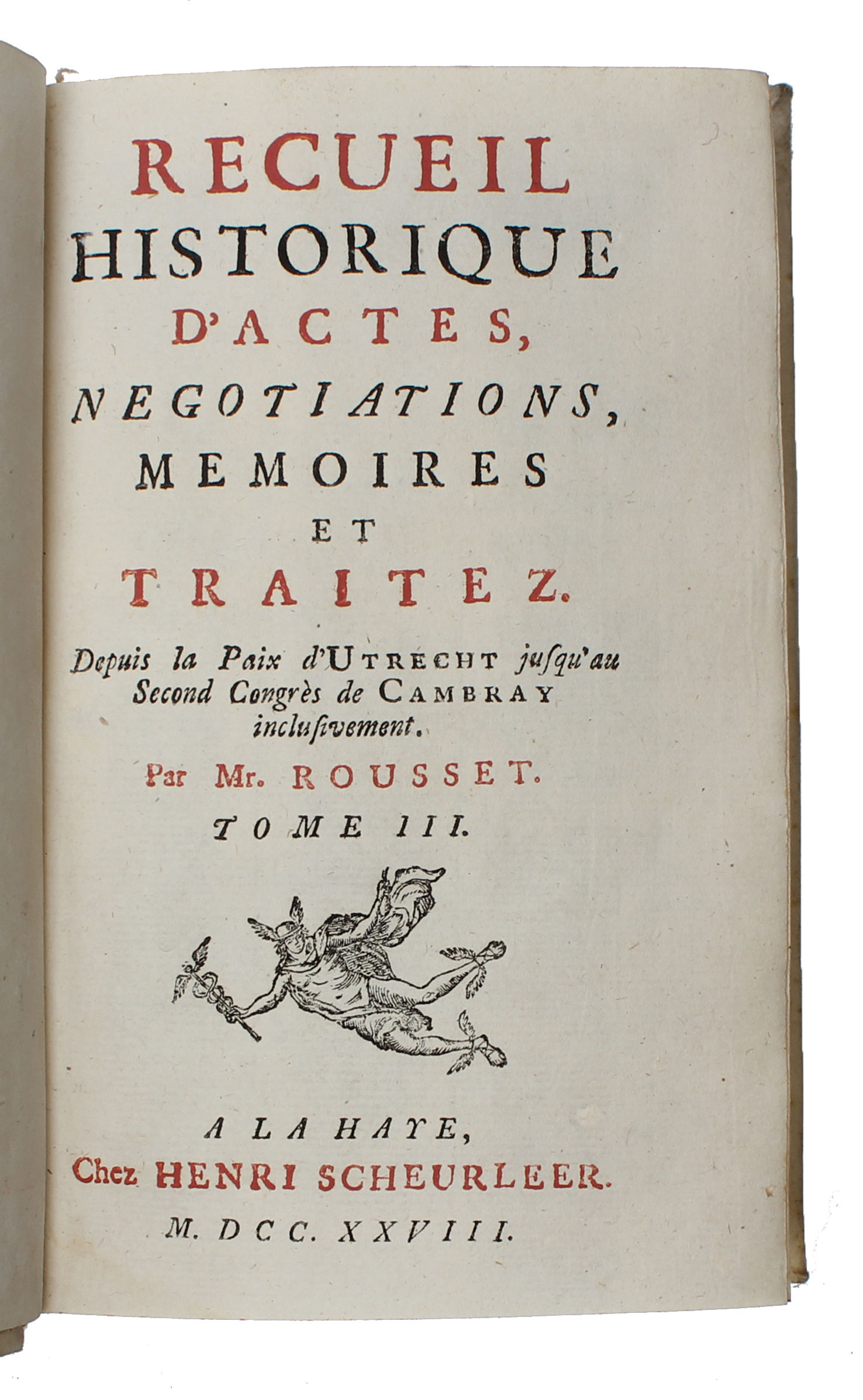 RECUEIL HISTORIQUE D'ACTES, NEGOTIATIONS, MEMOIRES ET TRAITEZ.

Depuis la Paix d'UTRECHT jusqu'au Second Congrès de CAMBRAY inclusivement.

Par Mr. ROUSSET.

TOME III.

A LA HAYE, Chez HENRI SCHEURLEER. M. DCC. XXVIII.